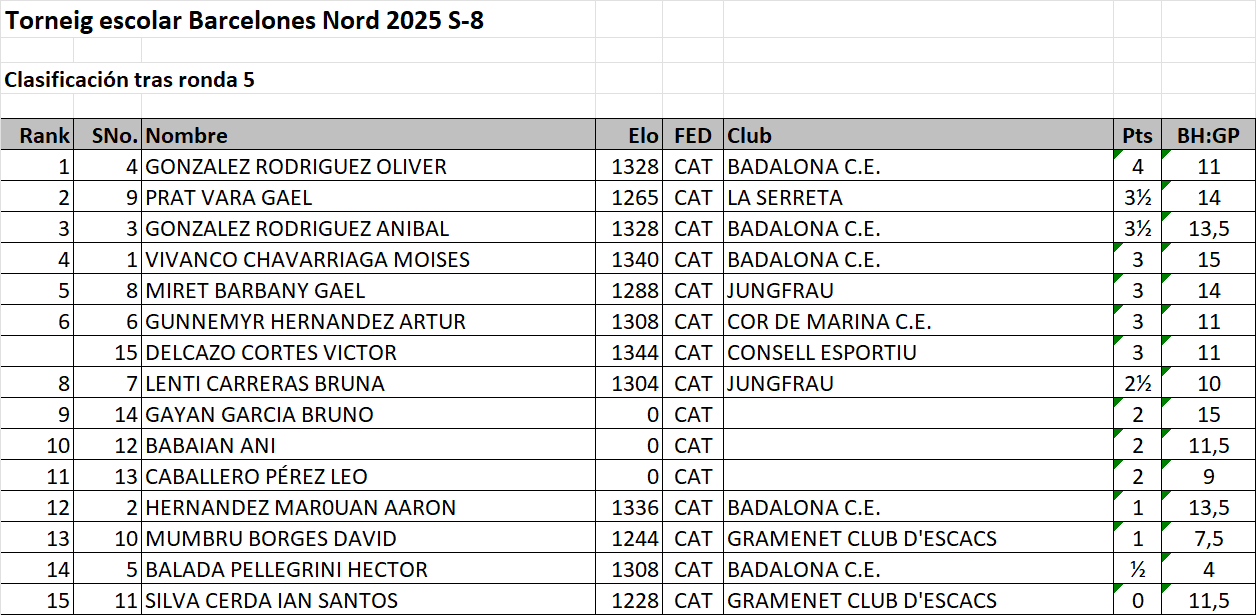 Torneig escolar Barcelones Nord 2025 S-8

Clasificación tras ronda 5

| Rank | SNo. | Nombre | Elo | FED | Club | Pts | BH:GP |
|---|---|---|---|---|---|---|---|
| 1 | 4 | GONZALEZ RODRIGUEZ OLIVER | 1328 | CAT | BADALONA C.E. | 4 | 11 |
| 2 | 9 | PRAT VARA GAEL | 1265 | CAT | LA SERRETA | 3½ | 14 |
| 3 | 3 | GONZALEZ RODRIGUEZ ANIBAL | 1328 | CAT | BADALONA C.E. | 3½ | 13,5 |
| 4 | 1 | VIVANCO CHAVARRIAGA MOISES | 1340 | CAT | BADALONA C.E. | 3 | 15 |
| 5 | 8 | MIRET BARBANY GAEL | 1288 | CAT | JUNGFRAU | 3 | 14 |
| 6 | 6 | GUNNEMYR HERNANDEZ ARTUR | 1308 | CAT | COR DE MARINA C.E. | 3 | 11 |
| | 15 | DELCAZO CORTES VICTOR | 1344 | CAT | CONSELL ESPORTIU | 3 | 11 |
| 8 | 7 | LENTI CARRERAS BRUNA | 1304 | CAT | JUNGFRAU | 2½ | 10 |
| 9 | 14 | GAYAN GARCIA BRUNO | 0 | CAT | | 2 | 15 |
| 10 | 12 | BABAIAN ANI | 0 | CAT | | 2 | 11,5 |
| 11 | 13 | CABALLERO PÉREZ LEO | 0 | CAT | | 2 | 9 |
| 12 | 2 | HERNANDEZ MAR0UAN AARON | 1336 | CAT | BADALONA C.E. | 1 | 13,5 |
| 13 | 10 | MUMBRU BORGES DAVID | 1244 | CAT | GRAMENET CLUB D'ESCACS | 1 | 7,5 |
| 14 | 5 | BALADA PELLEGRINI HECTOR | 1308 | CAT | BADALONA C.E. | ½ | 4 |
| 15 | 11 | SILVA CERDA IAN SANTOS | 1228 | CAT | GRAMENET CLUB D'ESCACS | 0 | 11,5 |